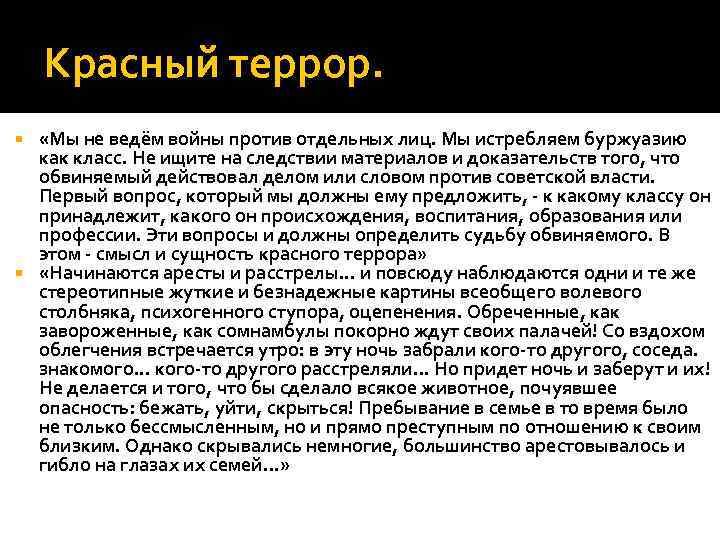 Красный террор.

«Мы не ведём войны против отдельных лиц. Мы истребляем буржуазию как класс. Не ищите на следствии материалов и доказательств того, что обвиняемый действовал делом или словом против советской власти. Первый вопрос, который мы должны ему предложить, - к какому классу он принадлежит, какого он происхождения, воспитания, образования или профессии. Эти вопросы и должны определить судьбу обвиняемого. В этом - смысл и сущность красного террора»

«Начинаются аресты и расстрелы… и повсюду наблюдаются одни и те же стереотипные жуткие и безнадежные картины всеобщего волевого столбняка, психогенного ступора, оцепенения. Обреченные, как завороженные, как сомнамбулы покорно ждут своих палачей! Со вздохом облегчения встречается утро: в эту ночь забрали кого-то другого, соседа. знакомого… кого-то другого расстреляли… Но придет ночь и заберут и их! Не делается и того, что бы сделало всякое животное, почуявшее опасность: бежать, уйти, скрыться! Пребывание в семье в то время было не только бессмысленным, но и прямо преступным по отношению к своим близким. Однако скрывались немногие, большинство арестовывалось и гибло на глазах их семей…»